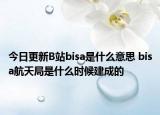 今日更新B站bisa是什么意思 bisa航天局是什么时候建成的